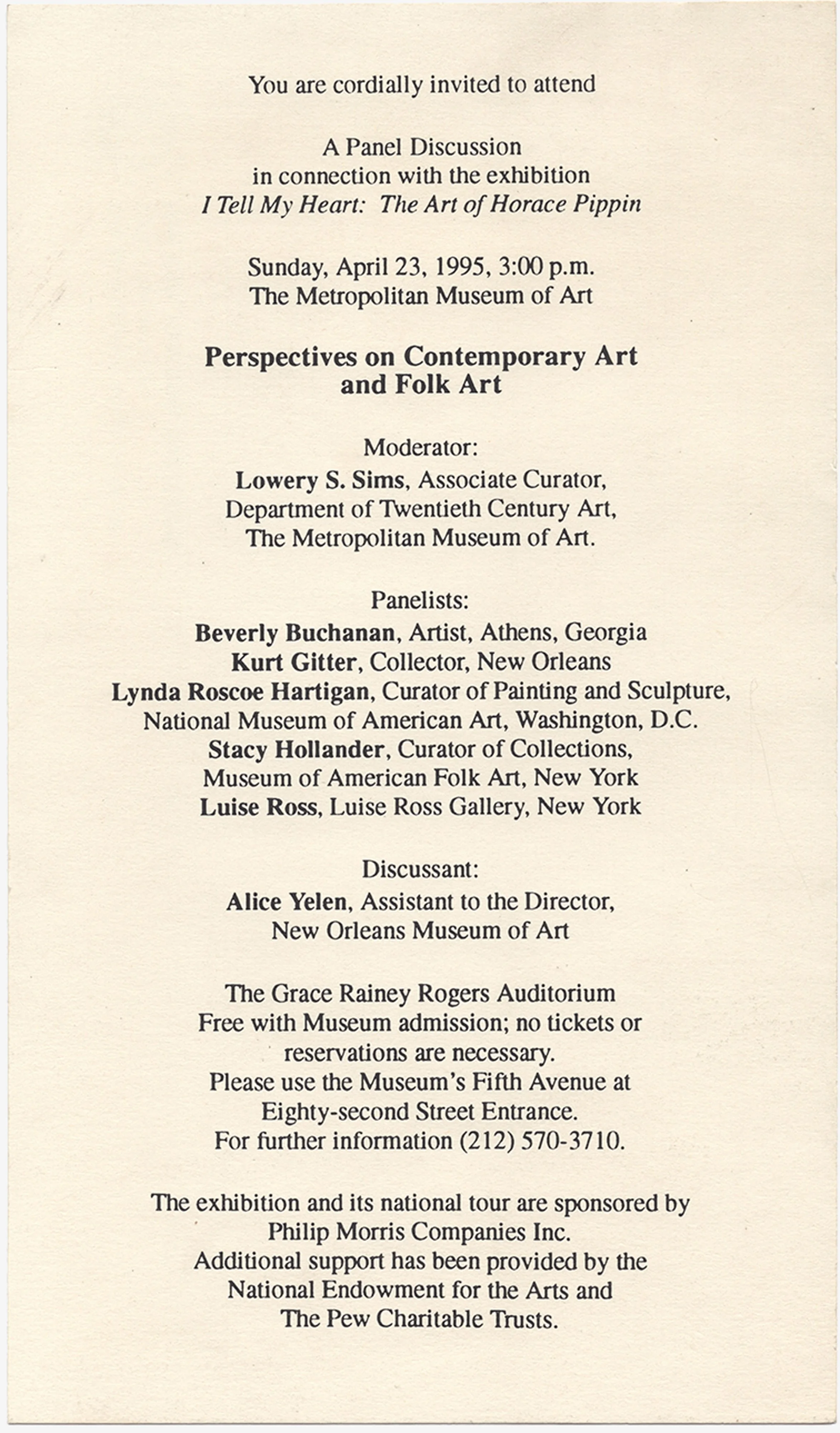 You are cordially invited to attend

A Panel Discussion
in connection with the exhibition
I Tell My Heart: The Art of Horace Pippin

Sunday, April 23, 1995, 3:00 p.m.
The Metropolitan Museum of Art

Perspectives on Contemporary Art and Folk Art

Moderator:
Lowery S. Sims, Associate Curator,
Department of Twentieth Century Art,
The Metropolitan Museum of Art.

Panelists:
Beverly Buchanan, Artist, Athens, Georgia
Kurt Gitter, Collector, New Orleans
Lynda Roscoe Hartigan, Curator of Painting and Sculpture,
National Museum of American Art, Washington, D.C.
Stacy Hollander, Curator of Collections,
Museum of American Folk Art, New York
Luise Ross, Luise Ross Gallery, New York

Discussant:
Alice Yelen, Assistant to the Director,
New Orleans Museum of Art

The Grace Rainey Rogers Auditorium
Free with Museum admission; no tickets or
reservations are necessary.
Please use the Museum's Fifth Avenue at
Eighty-second Street Entrance.
For further information (212) 570-3710.

The exhibition and its national tour are sponsored by
Philip Morris Companies Inc.
Additional support has been provided by the
National Endowment for the Arts and
The Pew Charitable Trusts.